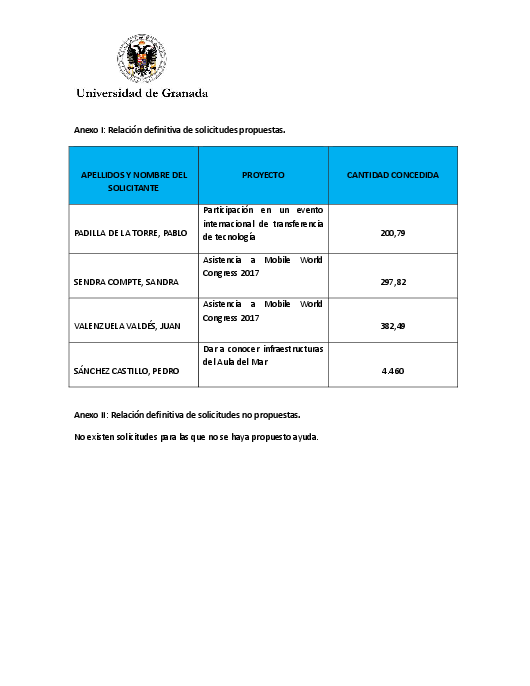 Universidad de Granada

Anexo I: Relación definitiva de solicitudes propuestas.

| APELLIDOS Y NOMBRE DEL SOLICITANTE | PROYECTO | CANTIDAD CONCEDIDA |
|---|---|---|
| PADILLA DE LA TORRE, PABLO | Participación en un evento internacional de transferencia de tecnología | 200,79 |
| SENDRA COMPTE, SANDRA | Asistencia a Mobile World Congress 2017 | 297,82 |
| VALENZUELA VALDÉS, JUAN | Asistencia a Mobile World Congress 2017 | 382,49 |
| SÁNCHEZ CASTILLO, PEDRO | Dar a conocer infraestructuras del Aula del Mar | 4.460 |

Anexo II: Relación definitiva de solicitudes no propuestas.

No existen solicitudes para las que no se haya propuesto ayuda.